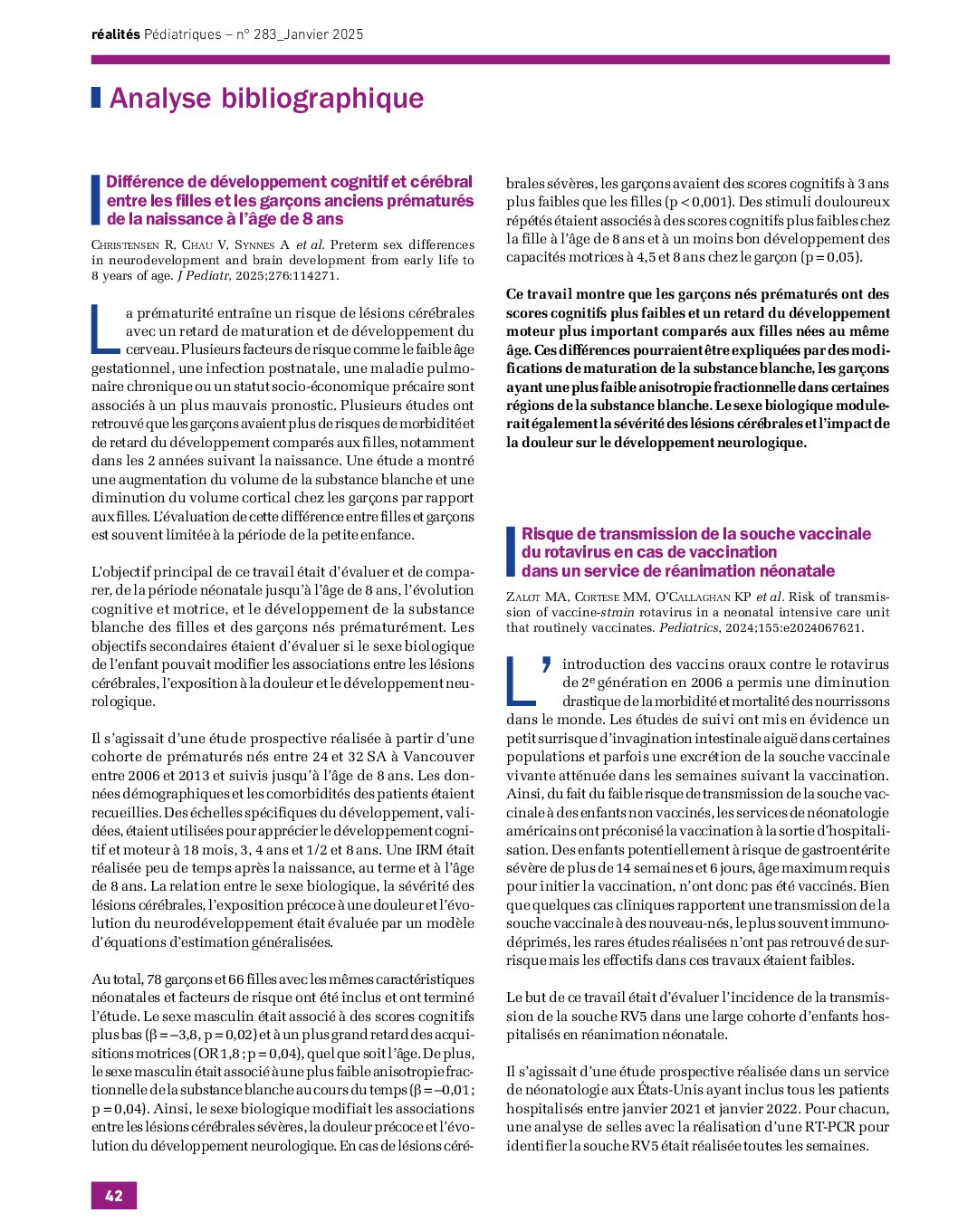 réalités Pédiatriques – n° 283_Janvier 2025

Analyse bibliographique

Différence de développement cognitif et cérébral entre les filles et les garçons anciens prématurés de la naissance à l'âge de 8 ans

Christensen R, Chau V, Synnes A et al. Preterm sex differences in neurodevelopment and brain development from early life to 8 years of age. J Pediatr, 2025;276:114271.

La prématurité entraîne un risque de lésions cérébrales avec un retard de maturation et de développement du cerveau. Plusieurs facteurs de risque comme le faible âge gestationnel, une infection postnatale, une maladie pulmonaire chronique ou un statut socio-économique précaire sont associés à un plus mauvais pronostic. Plusieurs études ont retrouvé que les garçons avaient plus de risques de morbidité et de retard du développement comparés aux filles, notamment dans les 2 années suivant la naissance. Une étude a montré une augmentation du volume de la substance blanche et une diminution du volume cortical chez les garçons par rapport aux filles. L'évaluation de cette différence entre filles et garçons est souvent limitée à la période de la petite enfance.

L'objectif principal de ce travail était d'évaluer et de comparer, de la période néonatale jusqu'à l'âge de 8 ans, l'évolution cognitive et motrice, et le développement de la substance blanche des filles et des garçons nés prématurément. Les objectifs secondaires étaient d'évaluer si le sexe biologique de l'enfant pouvait modifier les associations entre les lésions cérébrales, l'exposition à la douleur et le développement neurologique.

Il s'agissait d'une étude prospective réalisée à partir d'une cohorte de prématurés nés entre 24 et 32 SA à Vancouver entre 2006 et 2013 et suivis jusqu'à l'âge de 8 ans. Les données démographiques et les comorbidités des patients étaient recueillies. Des échelles spécifiques du développement, validées, étaient utilisées pour apprécier le développement cognitif et moteur à 18 mois, 3, 4 ans et 1/2 et 8 ans. Une IRM était réalisée peu de temps après la naissance, au terme et à l'âge de 8 ans. La relation entre le sexe biologique, la sévérité des lésions cérébrales, l'exposition précoce à une douleur et l'évolution du neurodéveloppement était évaluée par un modèle d'équations d'estimation généralisées.

Au total, 78 garçons et 66 filles avec les mêmes caractéristiques néonatales et facteurs de risque ont été inclus et ont terminé l'étude. Le sexe masculin était associé à des scores cognitifs plus bas (β = –3,8, p = 0,02) et à un plus grand retard des acquisitions motrices (OR 1,8 ; p = 0,04), quel que soit l'âge. De plus, le sexe masculin était associé à une plus faible anisotropie fractionnelle de la substance blanche au cours du temps (β = –0,01 ; p = 0,04). Ainsi, le sexe biologique modifiait les associations entre les lésions cérébrales sévères, la douleur précoce et l'évolution du développement neurologique. En cas de lésions cérébrales sévères, les garçons avaient des scores cognitifs à 3 ans plus faibles que les filles (p < 0,001). Des stimuli douloureux répétés étaient associés à des scores cognitifs plus faibles chez la fille à l'âge de 8 ans et à un moins bon développement des capacités motrices à 4,5 et 8 ans chez le garçon (p = 0,05).

Ce travail montre que les garçons nés prématurés ont des scores cognitifs plus faibles et un retard du développement moteur plus important comparés aux filles nées au même âge. Ces différences pourraient être expliquées par des modifications de maturation de la substance blanche, les garçons ayant une plus faible anisotropie fractionnelle dans certaines régions de la substance blanche. Le sexe biologique modulerait également la sévérité des lésions cérébrales et l'impact de la douleur sur le développement neurologique.

Risque de transmission de la souche vaccinale du rotavirus en cas de vaccination dans un service de réanimation néonatale

Zalot MA, Cortese MM, O'Callaghan KP et al. Risk of transmission of vaccine-strain rotavirus in a neonatal intensive care unit that routinely vaccinates. Pediatrics, 2024;155:e2024067621.

L'introduction des vaccins oraux contre le rotavirus de 2$^e$ génération en 2006 a permis une diminution drastique de la morbidité et mortalité des nourrissons dans le monde. Les études de suivi ont mis en évidence un petit surrisque d'invagination intestinale aiguë dans certaines populations et parfois une excrétion de la souche vaccinale vivante atténuée dans les semaines suivant la vaccination. Ainsi, du fait du faible risque de transmission de la souche vaccinale à des enfants non vaccinés, les services de néonatologie américains ont préconisé la vaccination à la sortie d'hospitalisation. Des enfants potentiellement à risque de gastroentérite sévère de plus de 14 semaines et 6 jours, âge maximum requis pour initier la vaccination, n'ont donc pas été vaccinés. Bien que quelques cas cliniques rapportent une transmission de la souche vaccinale à des nouveau-nés, le plus souvent immunodéprimés, les rares études réalisées n'ont pas retrouvé de surrisque mais les effectifs dans ces travaux étaient faibles.

Le but de ce travail était d'évaluer l'incidence de la transmission de la souche RV5 dans une large cohorte d'enfants hospitalisés en réanimation néonatale.

Il s'agissait d'une étude prospective réalisée dans un service de néonatologie aux États-Unis ayant inclus tous les patients hospitalisés entre janvier 2021 et janvier 2022. Pour chacun, une analyse de selles avec la réalisation d'une RT-PCR pour identifier la souche RV5 était réalisée toutes les semaines.

42